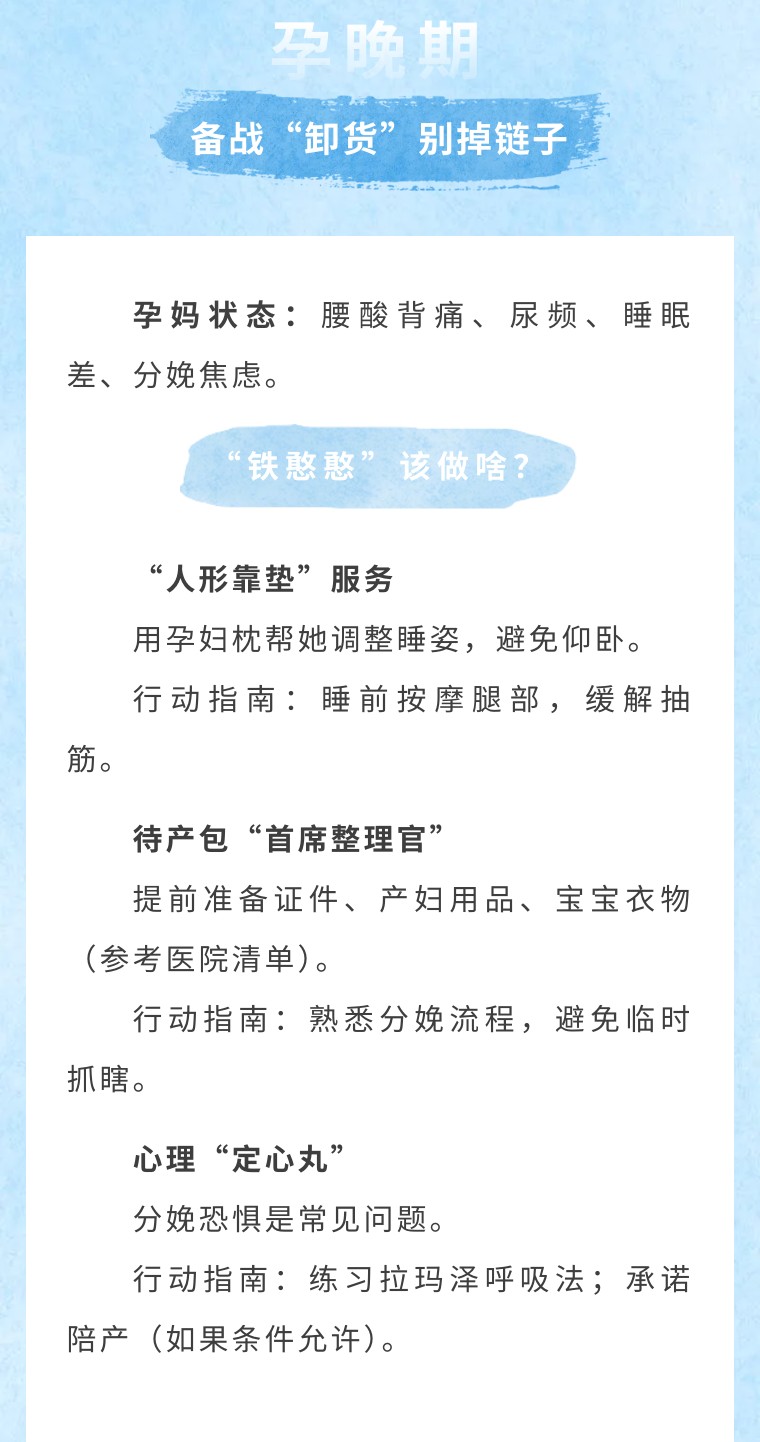 孕晚期

备战“卸货”别掉链子

孕妈状态：腰酸背痛、尿频、睡眠差、分娩焦虑。

“铁憨憨”该做啥？

“人形靠垫”服务

用孕妇枕帮她调整睡姿，避免仰卧。

行动指南：睡前按摩腿部，缓解抽筋。

待产包“首席整理官”

提前准备证件、产妇用品、宝宝衣物（参考医院清单）。

行动指南：熟悉分娩流程，避免临时抓瞎。

心理“定心丸”

分娩恐惧是常见问题。

行动指南：练习拉玛泽呼吸法；承诺陪产（如果条件允许）。